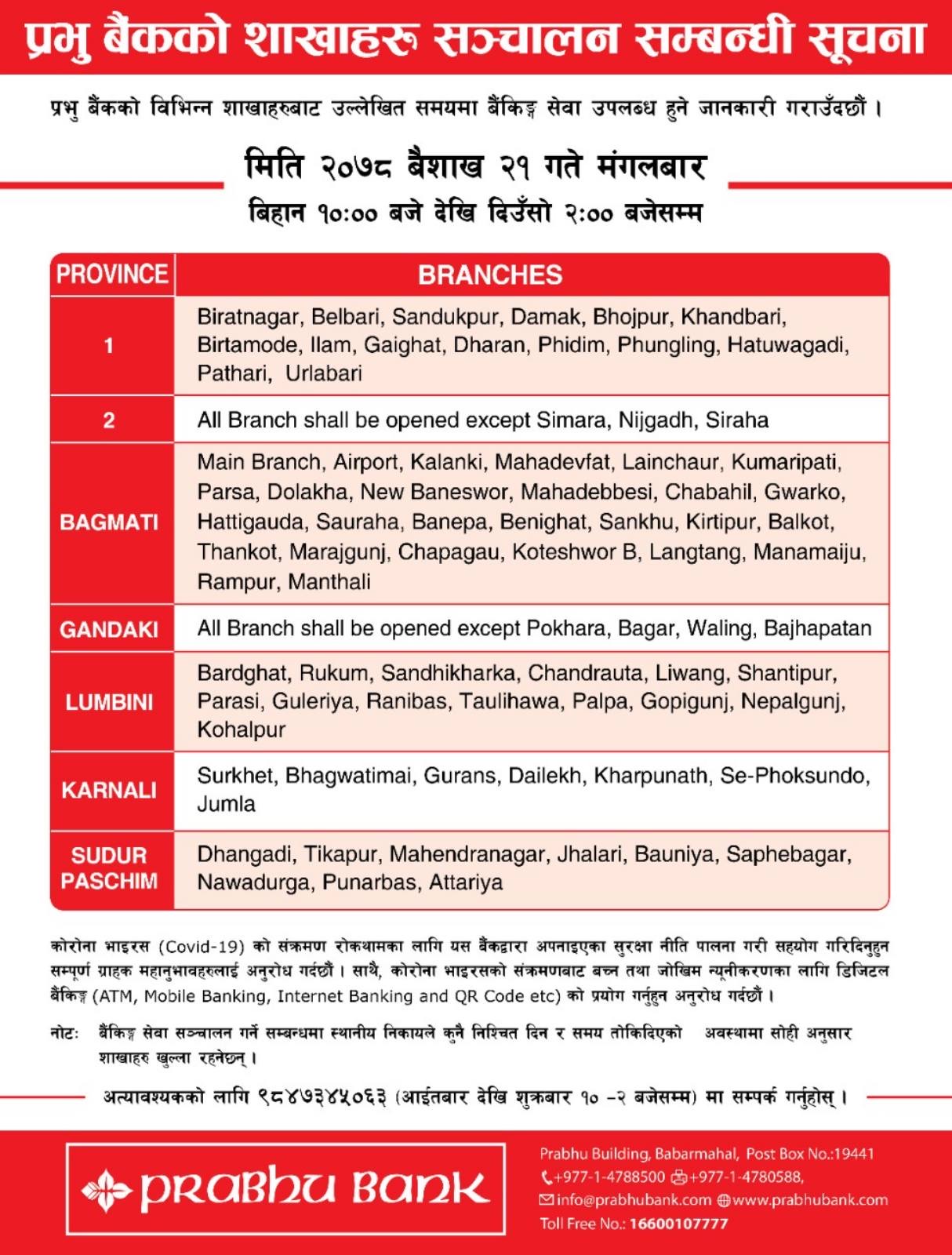 प्रभु बैंकको शाखाहरू सञ्चालन सम्बन्धी सूचना

प्रभु बैंकको विभिन्न शाखाहरुबाट उल्लेखित समयमा बैंकिङ्ग सेवा उपलब्ध हुने जानकारी गराउँदछौं ।

मिति २०७८ बैशाख २१ गते मंगलबार
बिहान १०:०० बजे देखि दिउँसो २:०० बजेसम्म

| PROVINCE | BRANCHES |
|---|---|
| 1 | Biratnagar, Belbari, Sandukpur, Damak, Bhojpur, Khandbari, Birtamode, Ilam, Gaighat, Dharan, Phidim, Phungling, Hatuwagadi, Pathari, Urlabari |
| 2 | All Branch shall be opened except Simara, Nijgadh, Siraha |
| BAGMATI | Main Branch, Airport, Kalanki, Mahadevfat, Lainchaur, Kumaripati, Parsa, Dolakha, New Baneswor, Mahadebbesi, Chabahil, Gwarko, Hattigauda, Sauraha, Banepa, Benighat, Sankhu, Kirtipur, Balkot, Thankot, Marajgunj, Chapagau, Koteshwor B, Langtang, Manamaiju, Rampur, Manthali |
| GANDAKI | All Branch shall be opened except Pokhara, Bagar, Waling, Bajhapatan |
| LUMBINI | Bardghat, Rukum, Sandhikharka, Chandrauta, Liwang, Shantipur, Parasi, Guleriya, Ranibas, Taulihawa, Palpa, Gopigunj, Nepalgunj, Kohalpur |
| KARNALI | Surkhet, Bhagwatimai, Gurans, Dailekh, Kharpunath, Se-Phoksundo, Jumla |
| SUDUR PASCHIM | Dhangadi, Tikapur, Mahendranagar, Jhalari, Bauniya, Saphebagar, Nawadurga, Punarbas, Attariya |

कोरोना भाइरस (Covid-19) को संक्रमण रोकथामका लागि यस बैंकद्वारा अपनाइएका सुरक्षा नीति पालना गरी सहयोग गरिदिनुहुन सम्पूर्ण ग्राहक महानुभावहरुलाई अनुरोध गर्दछौं । साथै, कोरोना भाइरसको संक्रमणबाट बच्न तथा जोखिम न्यूनीकरणका लागि डिजिटल बैंकिङ्ग (ATM, Mobile Banking, Internet Banking and QR Code etc) को प्रयोग गर्नुहुन अनुरोध गर्दछौं ।

नोट: बैंकिङ्ग सेवा सञ्चालन गर्ने सम्बन्धमा स्थानीय निकायले कुनै निश्चित दिन र समय तोकिदिएको अवस्थामा सोही अनुसार शाखाहरु खुल्ला रहनेछन् ।

अत्यावश्यकको लागि ९८४७३४५०६३ (आईतबार देखि शुक्रबार १० -२ बजेसम्म) मा सम्पर्क गर्नुहोस् ।

PRABHU BANK

Prabhu Building, Babarmahal, Post Box No.:19441
+977-1-4788500 +977-1-4780588,
info@prabhubank.com www.prabhubank.com
Toll Free No.: 16600107777